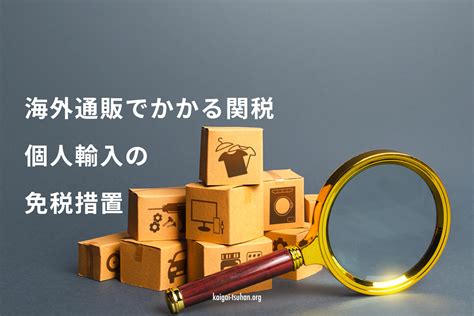 海外通販でかかる関税
個人輸入の
免税措置

kaigai-tsuhan.org